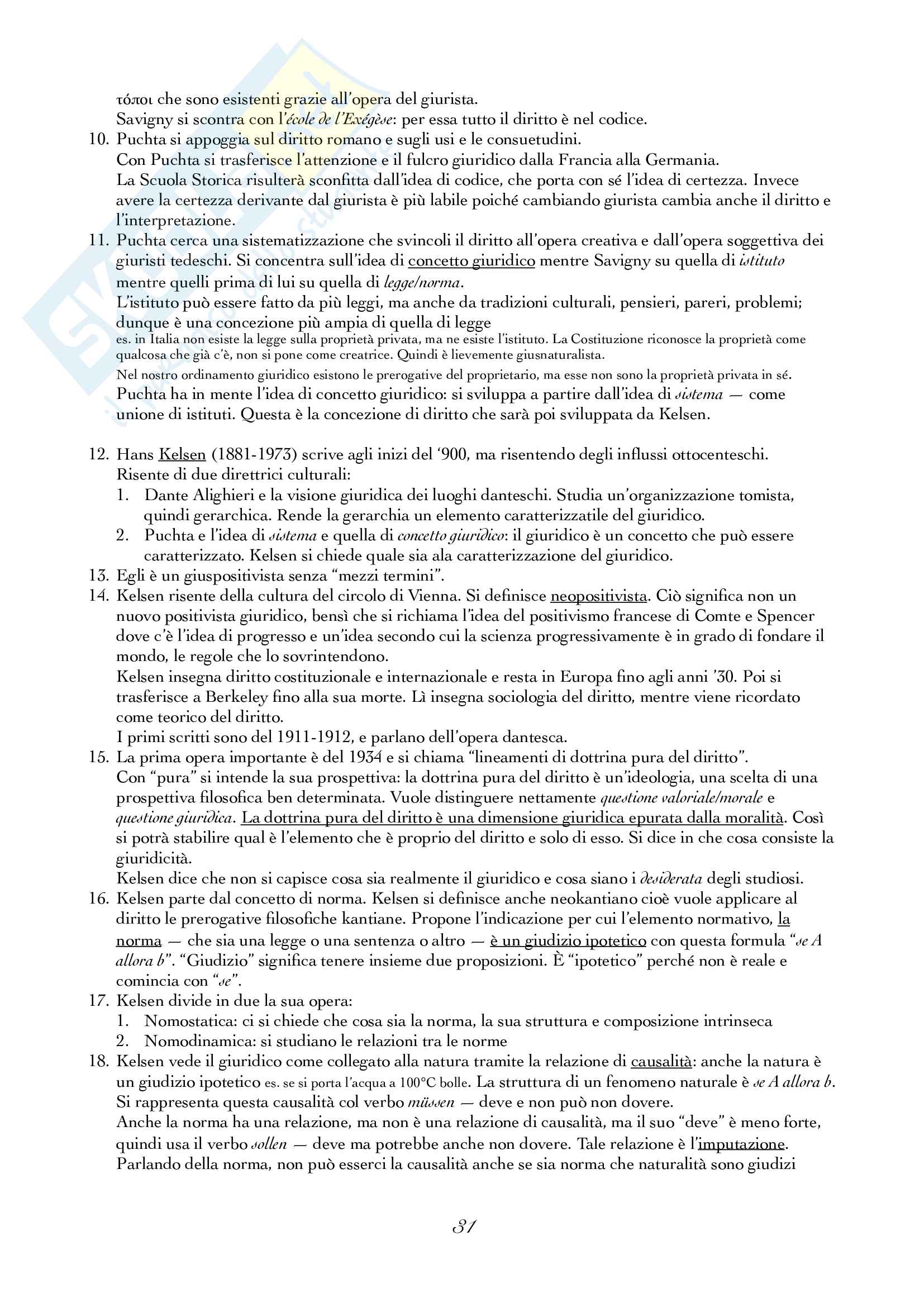 τόποι che sono esistenti grazie all'opera del giurista.
Savigny si scontra con l'école de l'Exégèse: per essa tutto il diritto è nel codice.

10. Puchta si appoggia sul diritto romano e sugli usi e le consuetudini.
Con Puchta si trasferisce l'attenzione e il fulcro giuridico dalla Francia alla Germania.
La Scuola Storica risulterà sconfitta dall'idea di codice, che porta con sé l'idea di certezza. Invece avere la certezza derivante dal giurista è più labile poiché cambiando giurista cambia anche il diritto e l'interpretazione.

11. Puchta cerca una sistematizzazione che svincoli il diritto all'opera creativa e dall'opera soggettiva dei giuristi tedeschi. Si concentra sull'idea di concetto giuridico mentre Savigny su quella di istituto mentre quelli prima di lui su quella di legge/norma.
L'istituto può essere fatto da più leggi, ma anche da tradizioni culturali, pensieri, pareri, problemi; dunque è una concezione più ampia di quella di legge
es. in Italia non esiste la legge sulla proprietà privata, ma ne esiste l'istituto. La Costituzione riconosce la proprietà come qualcosa che già c'è, non si pone come creatrice. Quindi è lievemente giusnaturalista.
Nel nostro ordinamento giuridico esistono le prerogative del proprietario, ma esse non sono la proprietà privata in sé.
Puchta ha in mente l'idea di concetto giuridico: si sviluppa a partire dall'idea di sistema — come unione di istituti. Questa è la concezione di diritto che sarà poi sviluppata da Kelsen.

12. Hans Kelsen (1881-1973) scrive agli inizi del '900, ma risentendo degli influssi ottocenteschi.
Risente di due direttrici culturali:
1. Dante Alighieri e la visione giuridica dei luoghi danteschi. Studia un'organizzazione tomista, quindi gerarchica. Rende la gerarchia un elemento caratterizzatile del giuridico.
2. Puchta e l'idea di sistema e quella di concetto giuridico: il giuridico è un concetto che può essere caratterizzato. Kelsen si chiede quale sia ala caratterizzazione del giuridico.

13. Egli è un giuspositivista senza "mezzi termini".

14. Kelsen risente della cultura del circolo di Vienna. Si definisce neopositivista. Ciò significa non un nuovo positivista giuridico, bensì che si richiama l'idea del positivismo francese di Comte e Spencer dove c'è l'idea di progresso e un'idea secondo cui la scienza progressivamente è in grado di fondare il mondo, le regole che lo sovrintendono.
Kelsen insegna diritto costituzionale e internazionale e resta in Europa fino agli anni '30. Poi si trasferisce a Berkeley fino alla sua morte. Lì insegna sociologia del diritto, mentre viene ricordato come teorico del diritto.
I primi scritti sono del 1911-1912, e parlano dell'opera dantesca.

15. La prima opera importante è del 1934 e si chiama "lineamenti di dottrina pura del diritto".
Con "pura" si intende la sua prospettiva: la dottrina pura del diritto è un'ideologia, una scelta di una prospettiva filosofica ben determinata. Vuole distinguere nettamente questione valoriale/morale e questione giuridica. La dottrina pura del diritto è una dimensione giuridica epurata dalla moralità. Così si potrà stabilire qual è l'elemento che è proprio del diritto e solo di esso. Si dice in che cosa consiste la giuridicità.
Kelsen dice che non si capisce cosa sia realmente il giuridico e cosa siano i desiderata degli studiosi.

16. Kelsen parte dal concetto di norma. Kelsen si definisce anche neokantiano cioè vuole applicare al diritto le prerogative filosofiche kantiane. Propone l'indicazione per cui l'elemento normativo, la norma — che sia una legge o una sentenza o altro — è un giudizio ipotetico con questa formula "se A allora b". "Giudizio" significa tenere insieme due proposizioni. È "ipotetico" perché non è reale e comincia con "se".

17. Kelsen divide in due la sua opera:
1. Nomostatica: ci si chiede che cosa sia la norma, la sua struttura e composizione intrinseca
2. Nomodinamica: si studiano le relazioni tra le norme

18. Kelsen vede il giuridico come collegato alla natura tramite la relazione di causalità: anche la natura è un giudizio ipotetico es. se si porta l'acqua a 100°C bolle. La struttura di un fenomeno naturale è se A allora b.
Si rappresenta questa causalità col verbo müssen — deve e non può non dovere.
Anche la norma ha una relazione, ma non è una relazione di causalità, ma il suo "deve" è meno forte, quindi usa il verbo sollen — deve ma potrebbe anche non dovere. Tale relazione è l'imputazione.
Parlando della norma, non può esserci la causalità anche se sia norma che naturalità sono giudizi

31